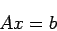 $Ax = b$